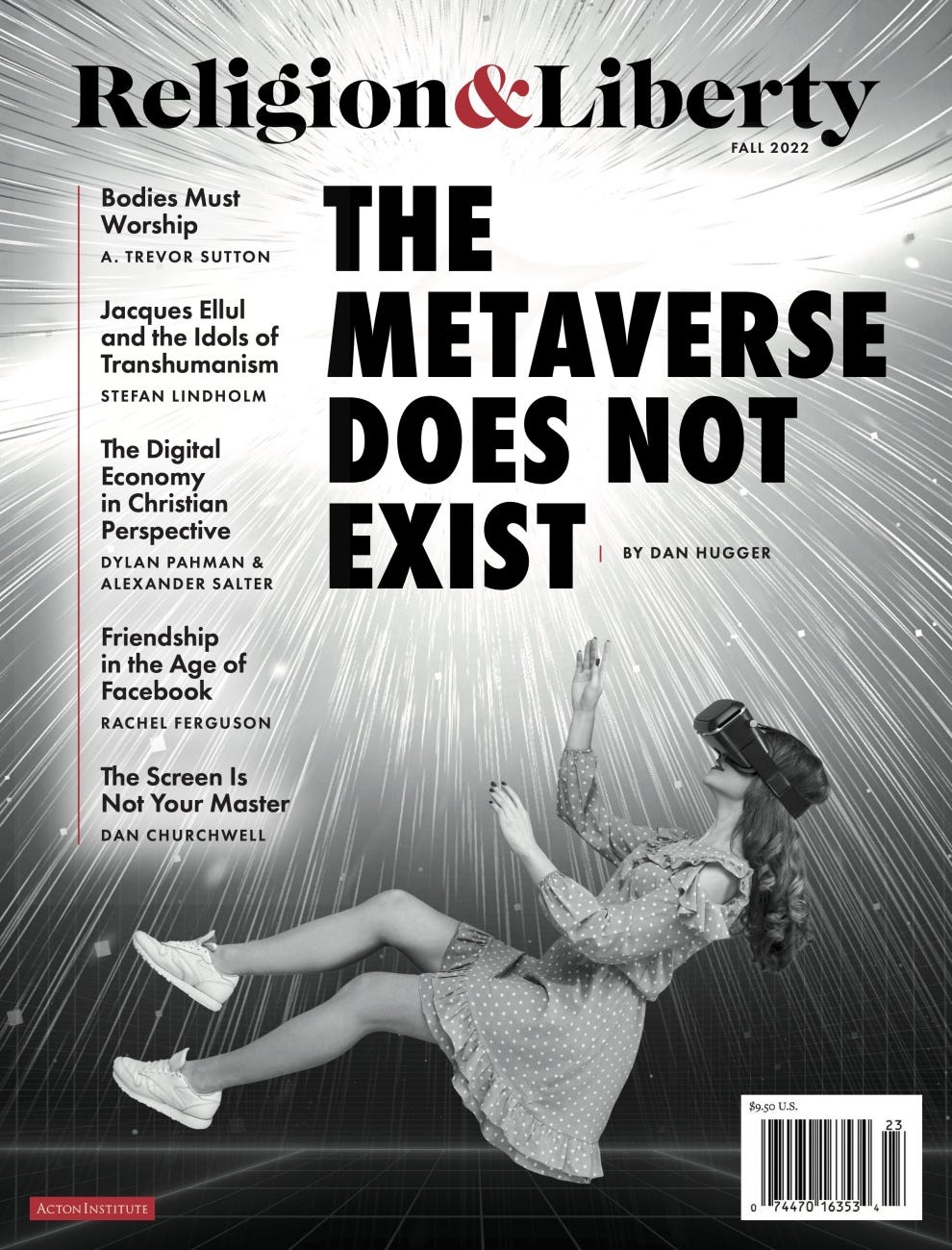 Religion&Liberty

FALL 2022

Bodies Must Worship

A. TREVOR SUTTON

Jacques Ellul and the Idols of Transhumanism

STEFAN LINDHOLM

The Digital Economy in Christian Perspective

DYLAN PAHMAN & ALEXANDER SALTER

Friendship in the Age of Facebook

RACHEL FERGUSON

The Screen Is Not Your Master

DAN CHURCHWELL

THE METAVERSE DOES NOT EXIST

BY DAN HUGGER

$9.50 U.S.

23

0 74470 16353 4

ACTON INSTITUTE